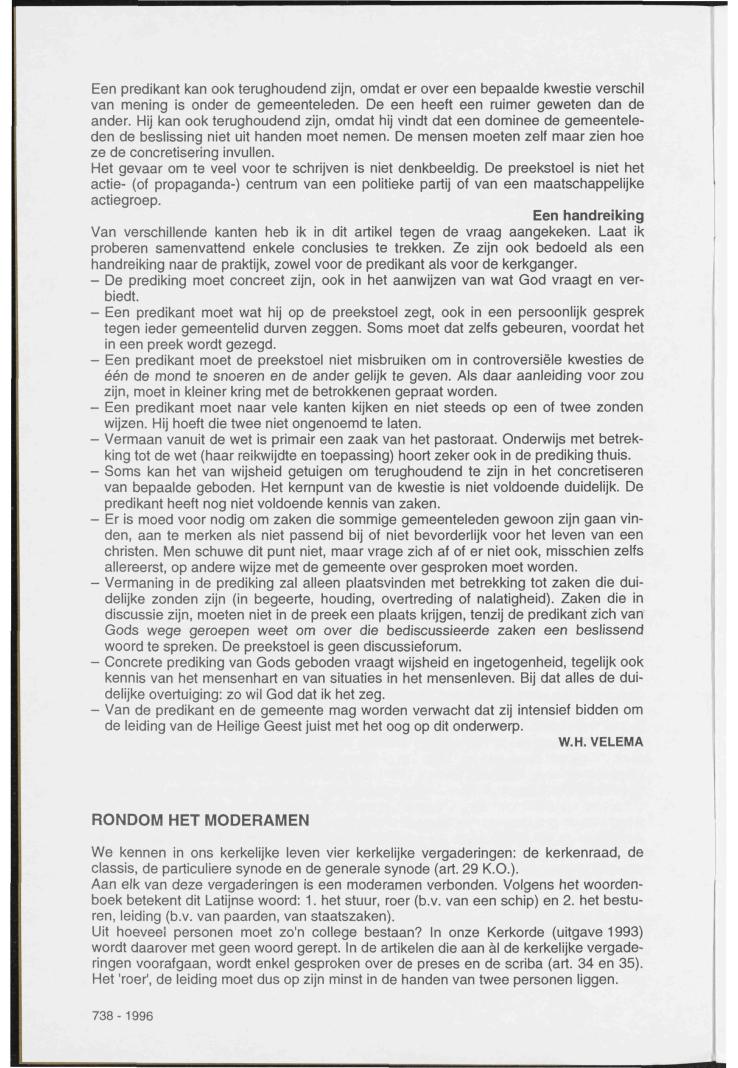 Een predikant kan ook terughoudend zijn, omdat er over een bepaalde kwestie verschil van mening is onder de gemeenteleden. De een heeft een ruimer geweten dan de ander. Hij kan ook terughoudend zijn, omdat hij vindt dat een dominee de gemeenteleden de beslissing niet uit handen moet nemen. De mensen moeten zelf maar zien hoe ze de concretisering invullen.
Het gevaar om te veel voor te schrijven is niet denkbeeldig. De preekstoel is niet het actie- (of propaganda-) centrum van een politieke partij of van een maatschappelijke actiegroep.

Een handreiking

Van verschillende kanten heb ik in dit artikel tegen de vraag aangekeken. Laat ik proberen samenvattend enkele conclusies te trekken. Ze zijn ook bedoeld als een handreiking naar de praktijk, zowel voor de predikant als voor de kerkganger.
– De prediking moet concreet zijn, ook in het aanwijzen van wat God vraagt en verbiedt.
– Een predikant moet wat hij op de preekstoel zegt, ook in een persoonlijk gesprek tegen ieder gemeentelid durven zeggen. Soms moet dat zelfs gebeuren, voordat het in een preek wordt gezegd.
– Een predikant moet de preekstoel niet misbruiken om in controversiële kwesties de één de mond te snoeren en de ander gelijk te geven. Als daar aanleiding voor zou zijn, moet in kleiner kring met de betrokkenen gepraat worden.
– Een predikant moet naar vele kanten kijken en niet steeds op een of twee zonden wijzen. Hij hoeft die twee niet ongenoemd te laten.
– Vermaan vanuit de wet is primair een zaak van het pastoraat. Onderwijs met betrekking tot de wet (haar reikwijdte en toepassing) hoort zeker ook in de prediking thuis.
– Soms kan het van wijsheid getuigen om terughoudend te zijn in het concretiseren van bepaalde geboden. Het kernpunt van de kwestie is niet voldoende duidelijk. De predikant heeft nog niet voldoende kennis van zaken.
– Er is moed voor nodig om zaken die sommige gemeenteleden gewoon zijn gaan vinden, aan te merken als niet passend bij of niet bevorderlijk voor het leven van een christen. Men schuwe dit punt niet, maar vrage zich af of er niet ook, misschien zelfs allereerst, op andere wijze met de gemeente over gesproken moet worden.
– Vermaning in de prediking zal alleen plaatsvinden met betrekking tot zaken die duidelijke zonden zijn (in begeerte, houding, overtreding of nalatigheid). Zaken die in discussie zijn, moeten niet in de preek een plaats krijgen, tenzij de predikant zich van Gods wege geroepen weet om over die bediscussieerde zaken een beslissend woord te spreken. De preekstoel is geen discussieforum.
– Concrete prediking van Gods geboden vraagt wijsheid en ingetogenheid, tegelijk ook kennis van het mensenhart en van situaties in het mensenleven. Bij dat alles de duidelijke overtuiging: zo wil God dat ik het zeg.
– Van de predikant en de gemeente mag worden verwacht dat zij intensief bidden om de leiding van de Heilige Geest juist met het oog op dit onderwerp.

W.H. VELEMA

RONDOM HET MODERAMEN

We kennen in ons kerkelijke leven vier kerkelijke vergaderingen: de kerkenraad, de classis, de particuliere synode en de generale synode (art. 29 K.O.).
Aan elk van deze vergaderingen is een moderamen verbonden. Volgens het woordenboek betekent dit Latijnse woord: 1. het stuur, roer (b.v. van een schip) en 2. het besturen, leiding (b.v. van paarden, van staatszaken).
Uit hoeveel personen moet zo'n college bestaan? In onze Kerkorde (uitgave 1993) wordt daarover met geen woord gerept. In de artikelen die aan àl de kerkelijke vergaderingen voorafgaan, wordt enkel gesproken over de preses en de scriba (art. 34 en 35). Het 'roer', de leiding moet dus op zijn minst in de handen van twee personen liggen.

738 - 1996